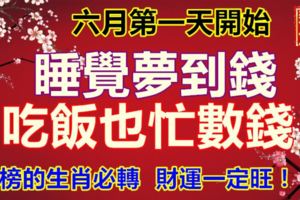 六月第一天開始

睡覺夢到錢
吃飯也忙數錢

榜的生肖必轉 財運一定旺！